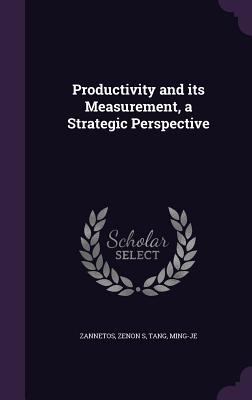 Productivity and its Measurement, a Strategic Perspective

Scholar SELECT

ZANNETOS, ZENON S, TANG, MING-JE